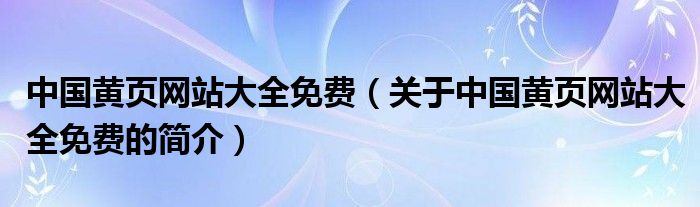 中国黄页网站大全免费（关于中国黄页网站大全免费的简介）